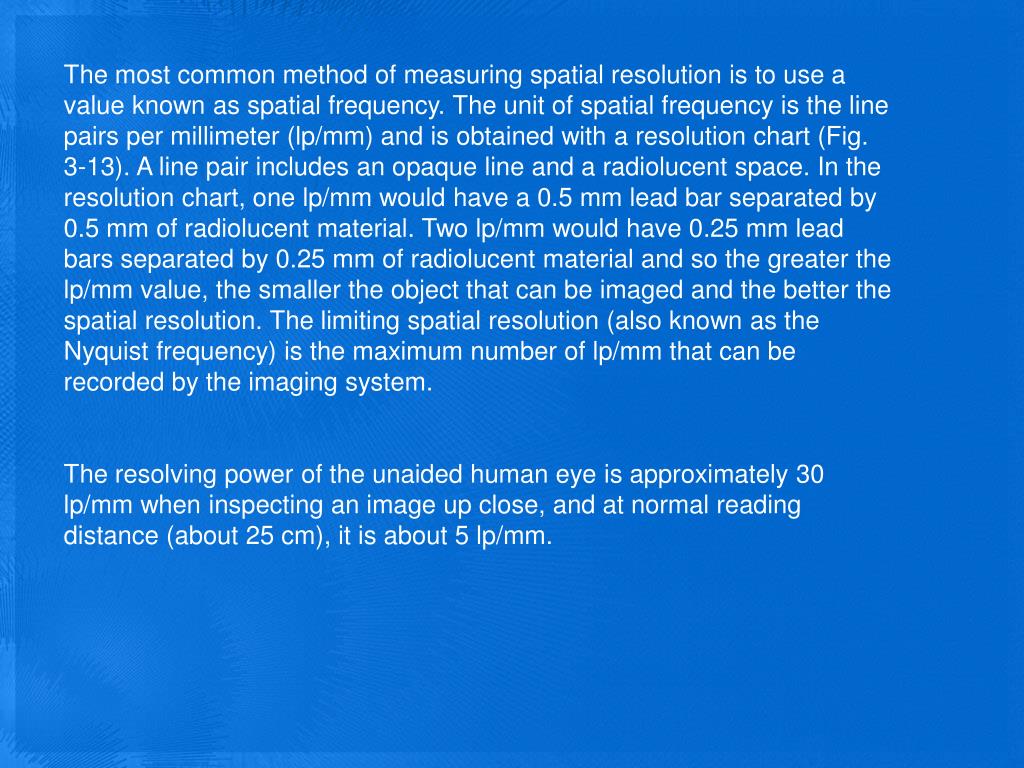 The most common method of measuring spatial resolution is to use a value known as spatial frequency. The unit of spatial frequency is the line pairs per millimeter (lp/mm) and is obtained with a resolution chart (Fig. 3-13). A line pair includes an opaque line and a radiolucent space. In the resolution chart, one lp/mm would have a 0.5 mm lead bar separated by 0.5 mm of radiolucent material. Two lp/mm would have 0.25 mm lead bars separated by 0.25 mm of radiolucent material and so the greater the lp/mm value, the smaller the object that can be imaged and the better the spatial resolution. The limiting spatial resolution (also known as the Nyquist frequency) is the maximum number of lp/mm that can be recorded by the imaging system.

The resolving power of the unaided human eye is approximately 30 lp/mm when inspecting an image up close, and at normal reading distance (about 25 cm), it is about 5 lp/mm.